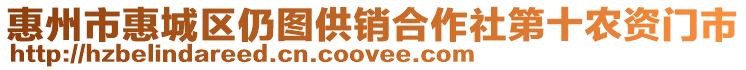 惠州市惠城区仍图供销合作社第十农资门市
http://hzbelindareed.cn.coovee.com